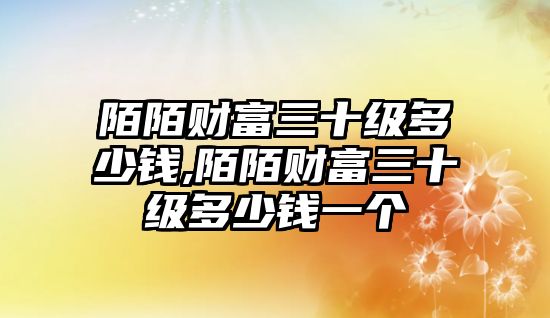 陌陌财富三十级多少钱,陌陌财富三十级多少钱一个